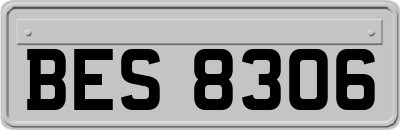 BES 8306